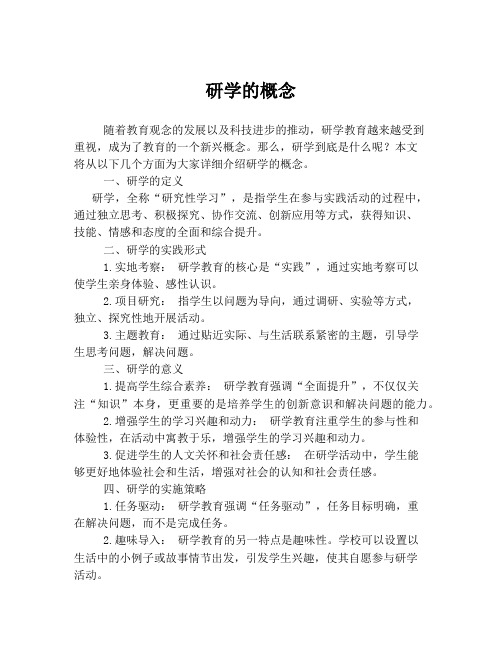 研学的概念

随着教育观念的发展以及科技进步的推动，研学教育越来越受到重视，成为了教育的一个新兴概念。那么，研学到底是什么呢？本文将从以下几个方面为大家详细介绍研学的概念。

一、研学的定义

研学，全称“研究性学习”，是指学生在参与实践活动的过程中，通过独立思考、积极探究、协作交流、创新应用等方式，获得知识、技能、情感和态度的全面和综合提升。

二、研学的实践形式

1. 实地考察： 研学教育的核心是“实践”，通过实地考察可以使学生亲身体验、感性认识。

2. 项目研究： 指学生以问题为导向，通过调研、实验等方式，独立、探究性地开展活动。

3. 主题教育： 通过贴近实际、与生活联系紧密的主题，引导学生思考问题，解决问题。

三、研学的意义

1. 提高学生综合素养： 研学教育强调“全面提升”，不仅仅关注“知识”本身，更重要的是培养学生的创新意识和解决问题的能力。

2. 增强学生的学习兴趣和动力： 研学教育注重学生的参与性和体验性，在活动中寓教于乐，增强学生的学习兴趣和动力。

3. 促进学生的人文关怀和社会责任感： 在研学活动中，学生能够更好地体验社会和生活，增强对社会的认知和社会责任感。

四、研学的实施策略

1. 任务驱动： 研学教育强调“任务驱动”，任务目标明确，重在解决问题，而不是完成任务。

2. 趣味导入： 研学教育的另一特点是趣味性。学校可以设置以生活中的小例子或故事情节出发，引发学生兴趣，使其自愿参与研学活动。